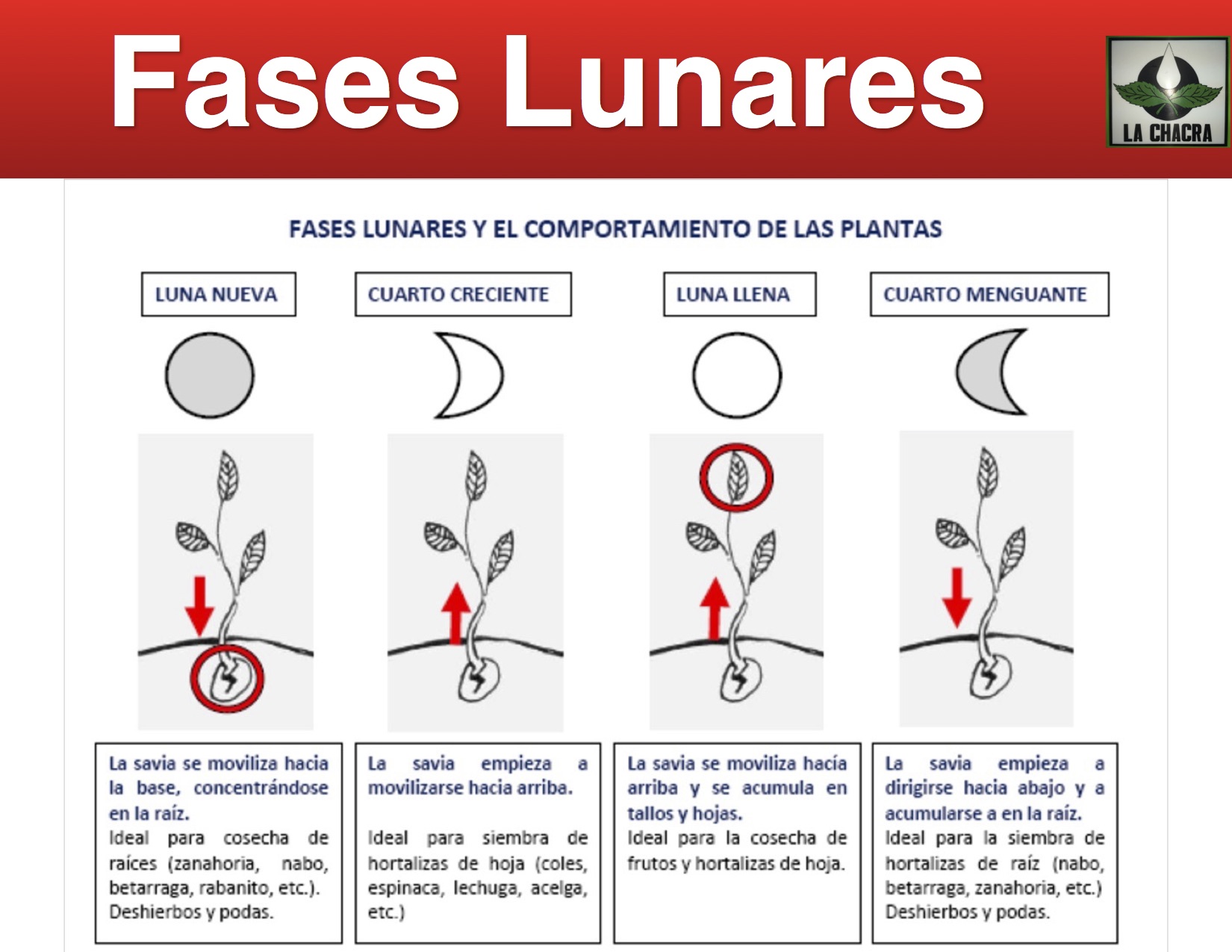 Fases Lunares

LA CHACRA

FASES LUNARES Y EL COMPORTAMIENTO DE LAS PLANTAS

LUNA NUEVA

CUARTO CRECIENTE

LUNA LLENA

CUARTO MENGUANTE

La savia se moviliza hacia la base, concentrándose en la raíz.
Ideal para cosecha de raíces (zanahoria, nabo, betarraga, rabanito, etc.). Deshierbos y podas.

La savia empieza a movilizarse hacia arriba.

Ideal para siembra de hortalizas de hoja (coles, espinaca, lechuga, acelga, etc.)

La savia se moviliza hacía arriba y se acumula en tallos y hojas.
Ideal para la cosecha de frutos y hortalizas de hoja.

La savia empieza a dirigirse hacia abajo y a acumularse a en la raíz.
Ideal para la siembra de hortalizas de raíz (nabo, betarraga, zanahoria, etc.) Deshierbos y podas.